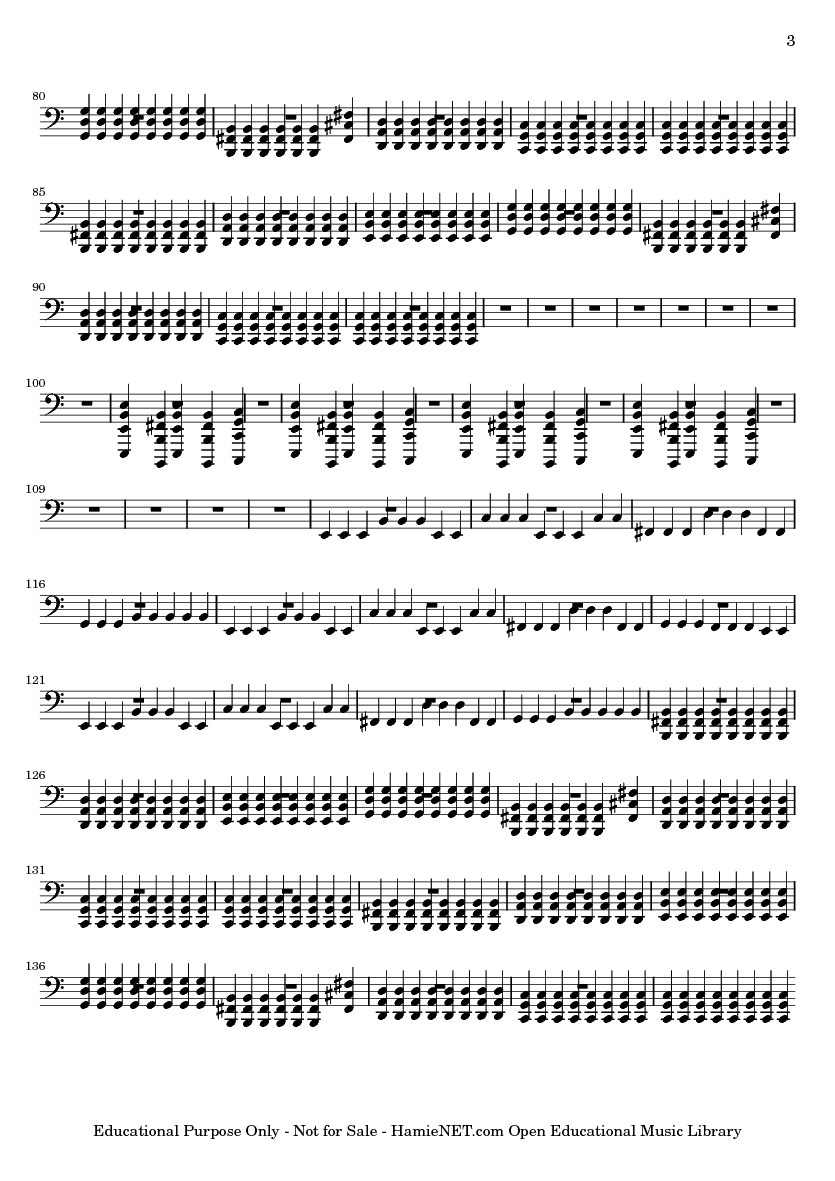 3

80

85

90

100

109

116

121

126

131

136

Educational Purpose Only - Not for Sale - HamieNET.com Open Educational Music Library